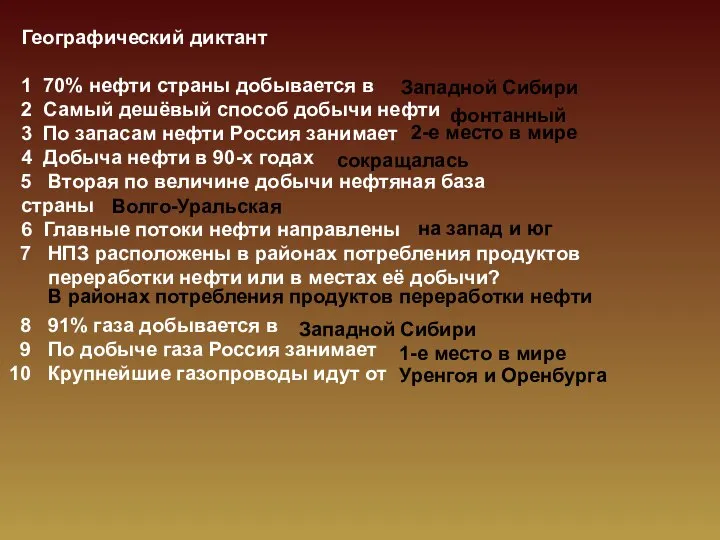 Географический диктант

1 70% нефти страны добывается в Западной Сибири
2 Самый дешёвый способ добычи нефти фонтанный
3 По запасам нефти Россия занимает 2-е место в мире
4 Добыча нефти в 90-х годах сокращалась
5 Вторая по величине добычи нефтяная база страны Волго-Уральская
6 Главные потоки нефти направлены на запад и юг
7 НПЗ расположены в районах потребления продуктов переработки нефти или в местах её добычи?
В районах потребления продуктов переработки нефти
8 91% газа добывается в Западной Сибири
9 По добыче газа Россия занимает 1-е место в мире
10 Крупнейшие газопроводы идут от Уренгоя и Оренбурга